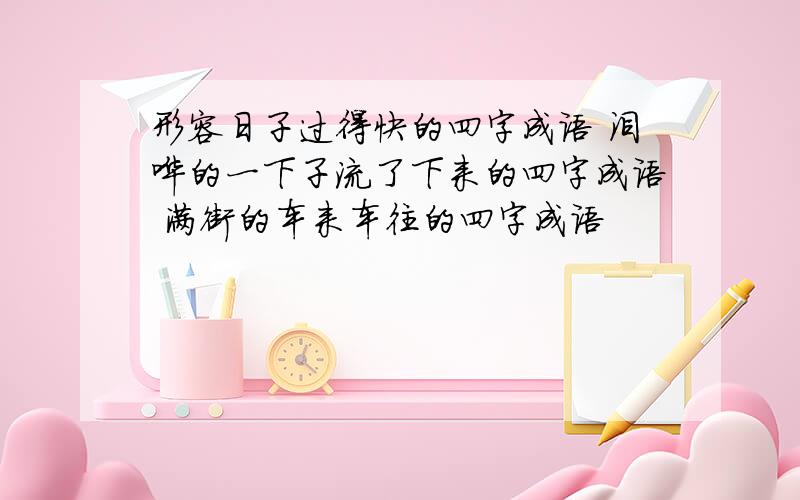 形容日子过得快的四字成语 泪哗的一下子流了下来的四字成语 满街的车来车往的四字成语